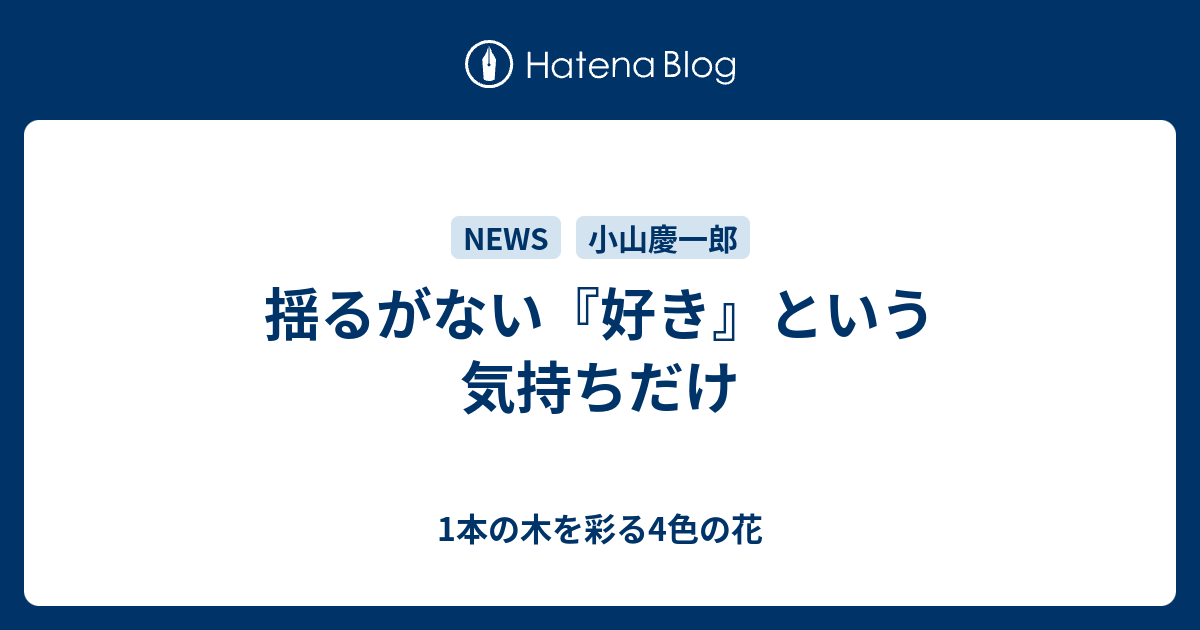 Hatena Blog

NEWS 小山慶一郎

揺るがない『好き』という気持ちだけ

1本の木を彩る4色の花